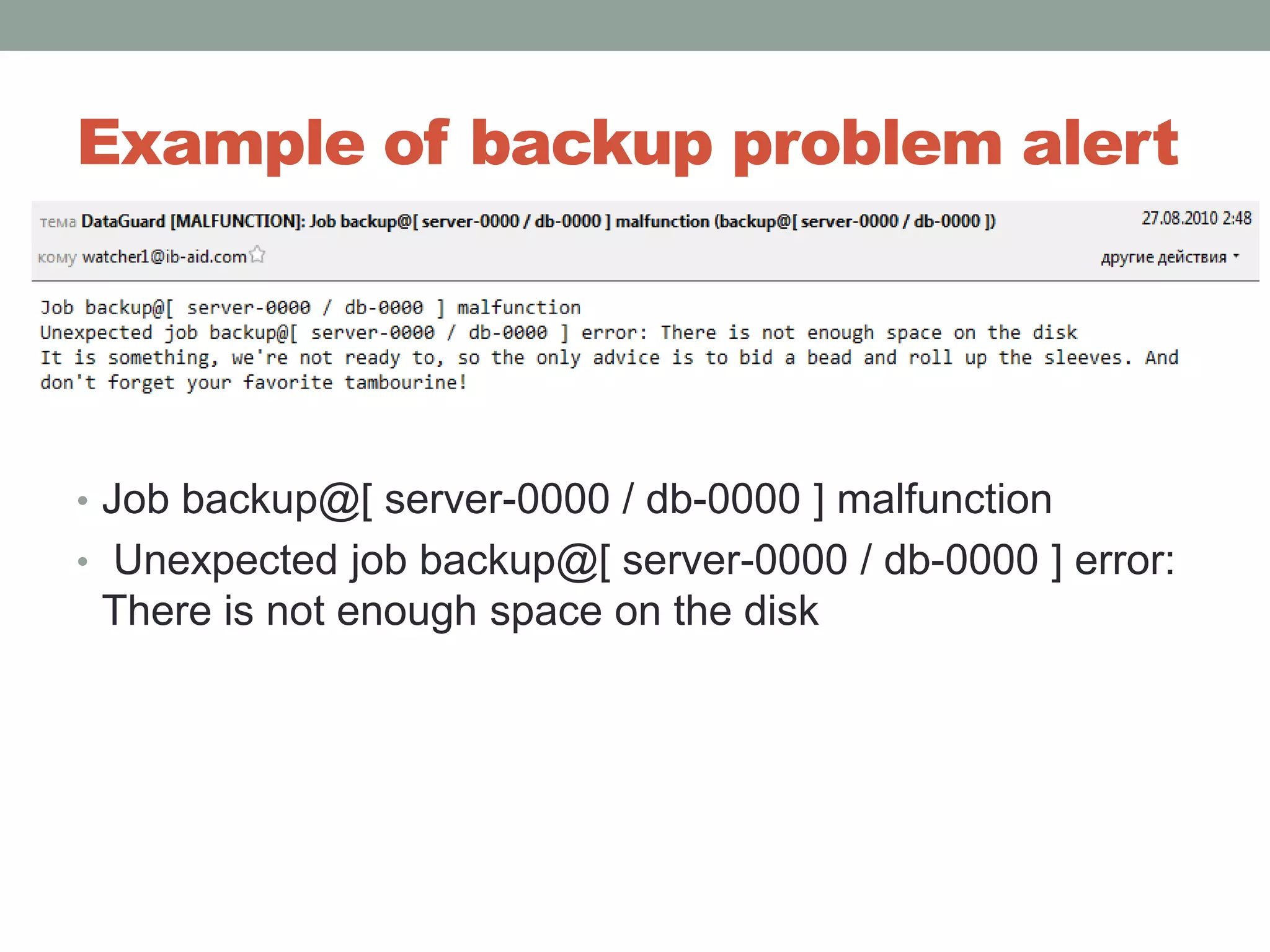 Example of backup problem alert

тема DataGuard [MALFUNCTION]: Job backup@[ server-0000 / db-0000 ] malfunction (backup@[ server-0000 / db-0000 ]) 27.08.2010 2:48

кому watcher1@ib-aid.com

другие действия

Job backup@[ server-0000 / db-0000 ] malfunction
Unexpected job backup@[ server-0000 / db-0000 ] error: There is not enough space on the disk
It is something, we're not ready to, so the only advice is to bid a bead and roll up the sleeves. And don't forget your favorite tambourine!

• Job backup@[ server-0000 / db-0000 ] malfunction
• Unexpected job backup@[ server-0000 / db-0000 ] error: There is not enough space on the disk